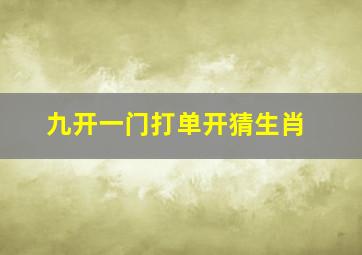 九开一门打单开猜生肖